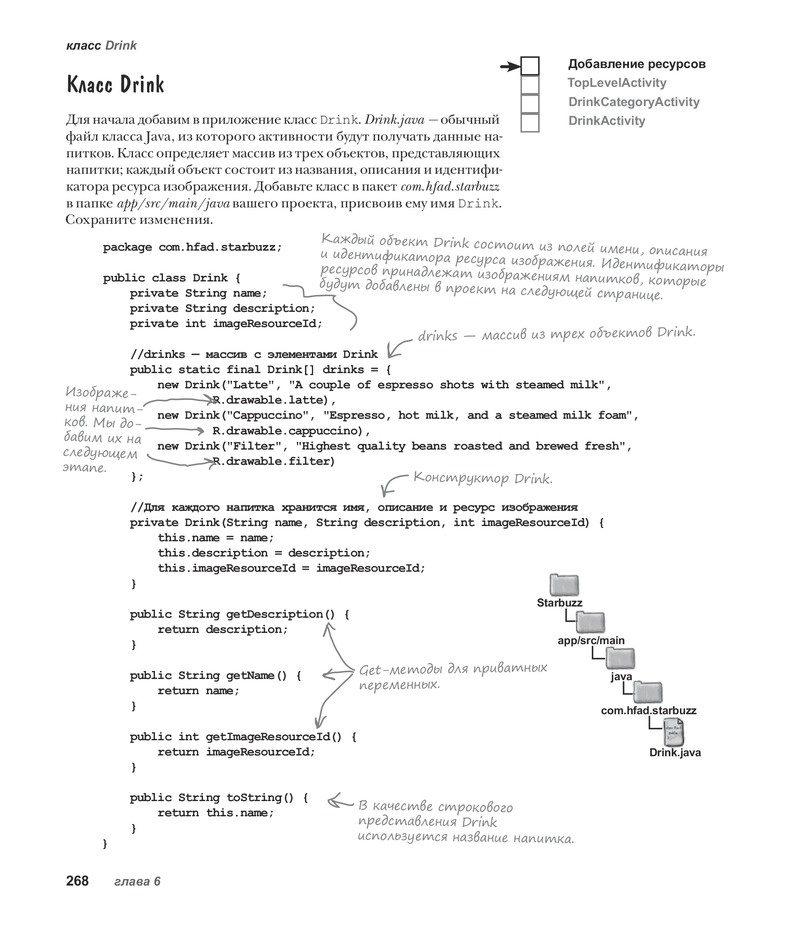 класс Drink

Класс Drink

Добавление ресурсов
TopLevelActivity
DrinkCategoryActivity
DrinkActivity

Для начала добавим в приложение класс Drink. Drink.java — обычный файл класса Java, из которого активности будут получать данные напитков. Класс определяет массив из трех объектов, представляющих напитки; каждый объект состоит из названия, описания и идентификатора ресурса изображения. Добавьте класс в пакет com.hfad.starbuzz в папке app/src/main/java вашего проекта, присвоив ему имя Drink. Сохраните изменения.

package com.hfad.starbuzz;

public class Drink {
    private String name;
    private String description;
    private int imageResourceId;

    //drinks — массив с элементами Drink
    public static final Drink[] drinks = {
        new Drink("Latte", "A couple of espresso shots with steamed milk",
            R.drawable.latte),
        new Drink("Cappuccino", "Espresso, hot milk, and a steamed milk foam",
            R.drawable.cappuccino),
        new Drink("Filter", "Highest quality beans roasted and brewed fresh",
            R.drawable.filter)
    };

    //Для каждого напитка хранится имя, описание и ресурс изображения
    private Drink(String name, String description, int imageResourceId) {
        this.name = name;
        this.description = description;
        this.imageResourceId = imageResourceId;
    }

    public String getDescription() {
        return description;
    }

    public String getName() {
        return name;
    }

    public int getImageResourceId() {
        return imageResourceId;
    }

    public String toString() {
        return this.name;
    }
}

Каждый объект Drink состоит из полей имени, описания и идентификатора ресурса изображения. Идентификаторы ресурсов принадлежат изображениям напитков, которые будут добавлены в проект на следующей странице.

drinks — массив из трех объектов Drink.

Изображения напитков. Мы добавим их на следующем этапе.

Конструктор Drink.

Get-методы для приватных переменных.

В качестве строкового представления Drink используется название напитка.

Starbuzz
app/src/main
java
com.hfad.starbuzz
Drink.java

268 глава 6